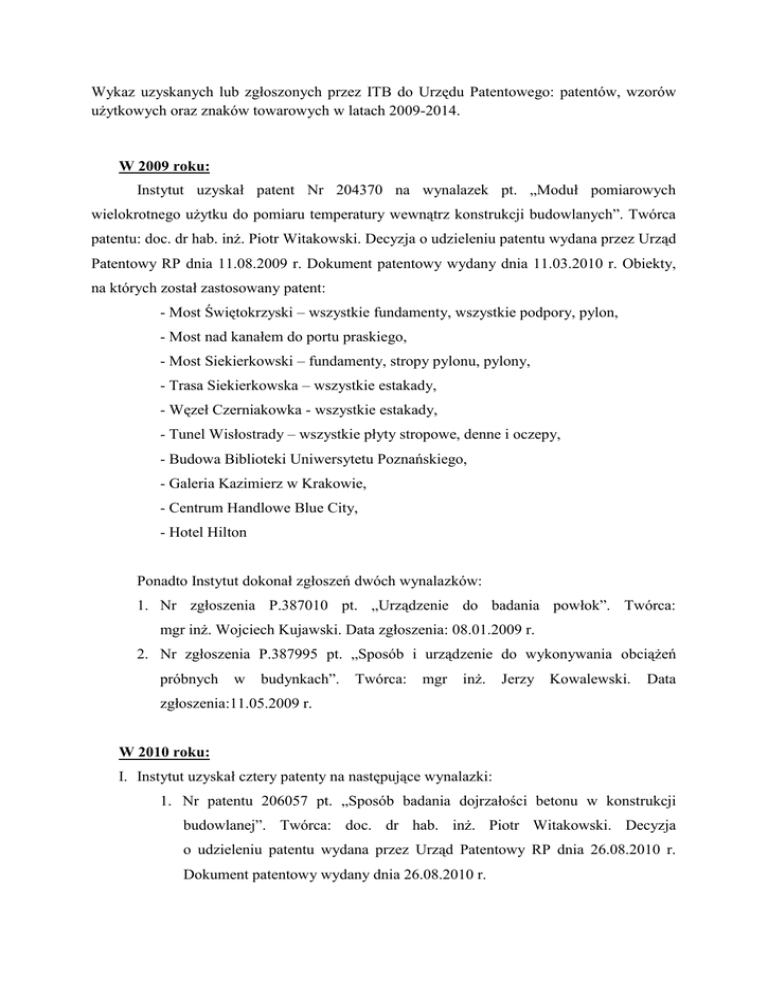 Wykaz uzyskanych lub zgłoszonych przez ITB do Urzędu Patentowego: patentów, wzorów użytkowych oraz znaków towarowych w latach 2009-2014.

W 2009 roku:

Instytut uzyskał patent Nr 204370 na wynalazek pt. „Moduł pomiarowych wielokrotnego użytku do pomiaru temperatury wewnątrz konstrukcji budowlanych". Twórca patentu: doc. dr hab. inż. Piotr Witakowski. Decyzja o udzieleniu patentu wydana przez Urząd Patentowy RP dnia 11.08.2009 r. Dokument patentowy wydany dnia 11.03.2010 r. Obiekty, na których został zastosowany patent:

- Most Świętokrzyski – wszystkie fundamenty, wszystkie podpory, pylon,
- Most nad kanałem do portu praskiego,
- Most Siekierkowski – fundamenty, stropy pylonu, pylony,
- Trasa Siekierkowska – wszystkie estakady,
- Węzeł Czerniakowka - wszystkie estakady,
- Tunel Wisłostrady – wszystkie płyty stropowe, denne i oczepy,
- Budowa Biblioteki Uniwersytetu Poznańskiego,
- Galeria Kazimierz w Krakowie,
- Centrum Handlowe Blue City,
- Hotel Hilton

Ponadto Instytut dokonał zgłoszeń dwóch wynalazków:
1. Nr zgłoszenia P.387010 pt. „Urządzenie do badania powłok". Twórca: mgr inż. Wojciech Kujawski. Data zgłoszenia: 08.01.2009 r.
2. Nr zgłoszenia P.387995 pt. „Sposób i urządzenie do wykonywania obciążeń próbnych w budynkach". Twórca: mgr inż. Jerzy Kowalewski. Data zgłoszenia:11.05.2009 r.

W 2010 roku:
I. Instytut uzyskał cztery patenty na następujące wynalazki:
1. Nr patentu 206057 pt. „Sposób badania dojrzałości betonu w konstrukcji budowlanej". Twórca: doc. dr hab. inż. Piotr Witakowski. Decyzja o udzieleniu patentu wydana przez Urząd Patentowy RP dnia 26.08.2010 r. Dokument patentowy wydany dnia 26.08.2010 r.